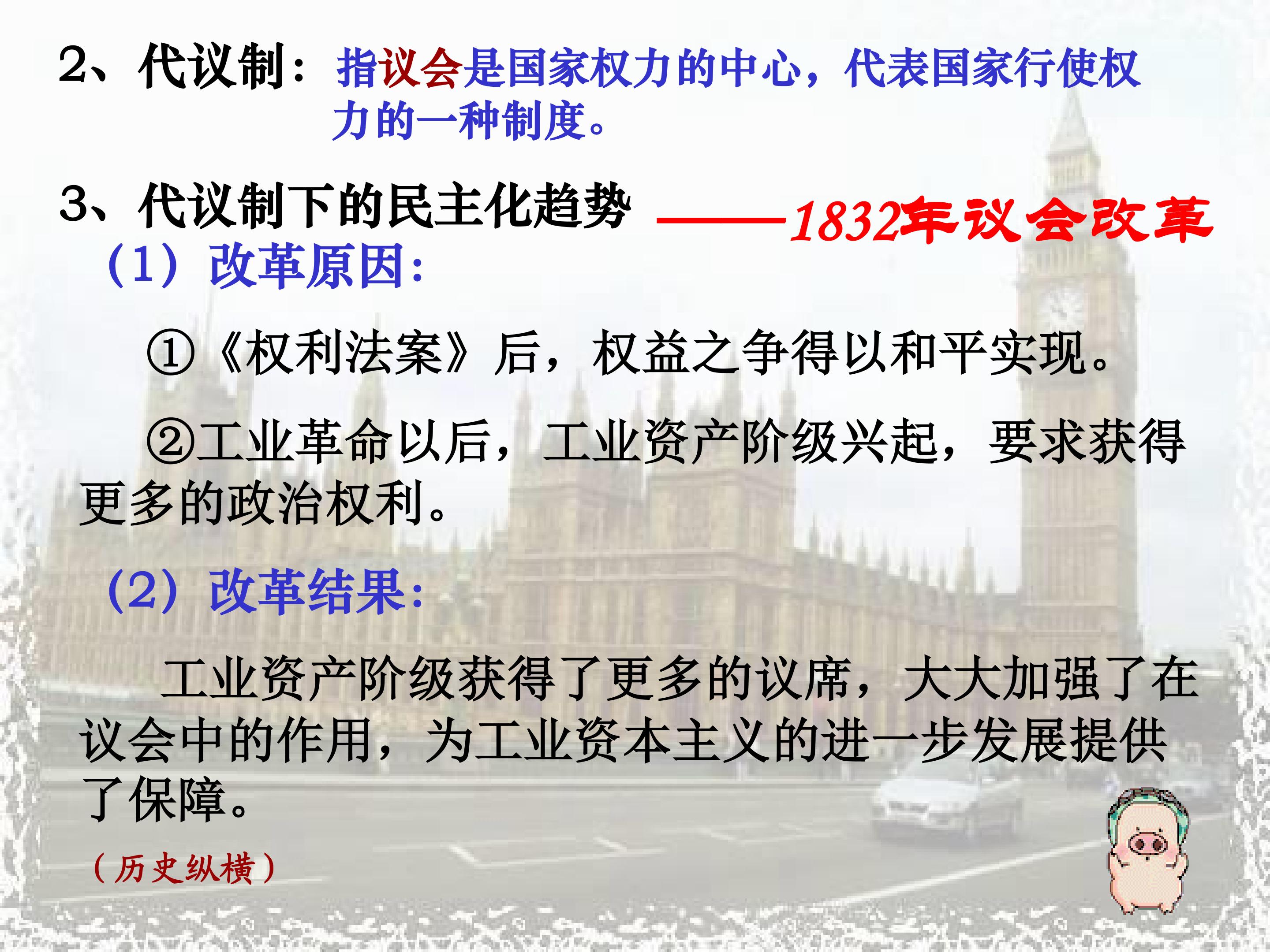 2、代议制：指议会是国家权力的中心，代表国家行使权力的一种制度。

3、代议制下的民主化趋势 ——1832年议会改革

（1）改革原因：

①《权利法案》后，权益之争得以和平实现。

②工业革命以后，工业资产阶级兴起，要求获得更多的政治权利。

（2）改革结果：

工业资产阶级获得了更多的议席，大大加强了在议会中的作用，为工业资本主义的进一步发展提供了保障。

（历史纵横）